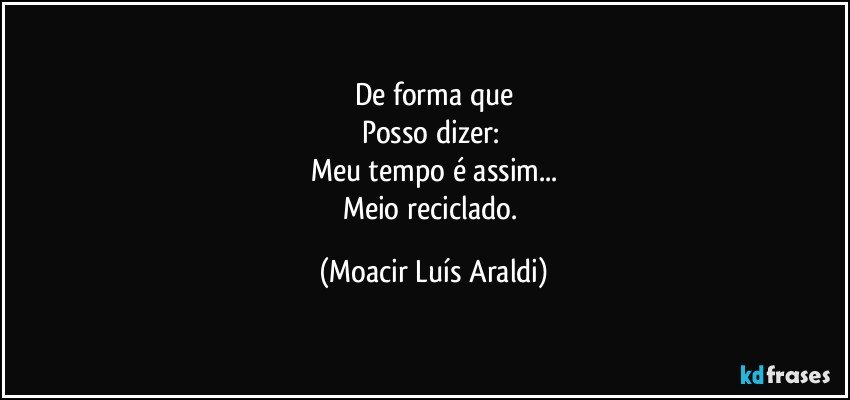 De forma que
Posso dizer:
Meu tempo é assim...
Meio reciclado.

(Moacir Luís Araldi)

kdfrases